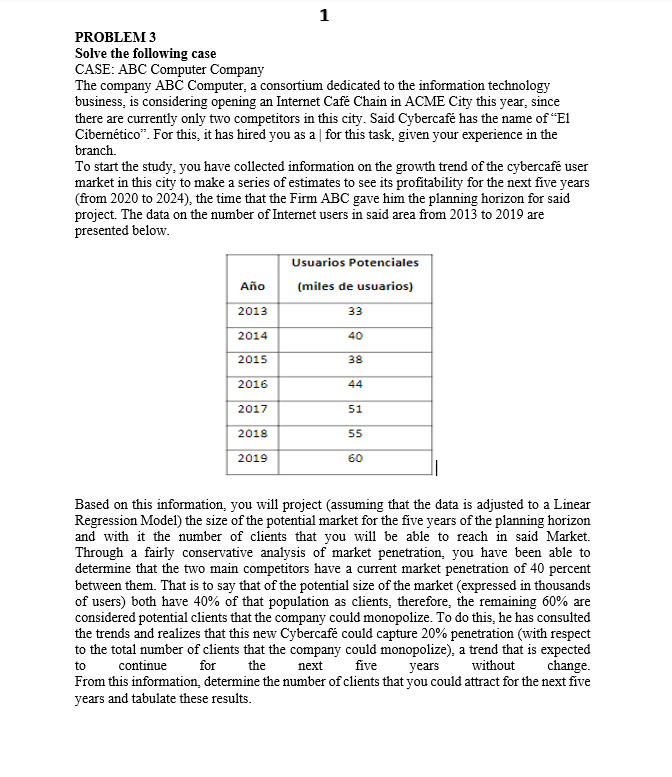 1

PROBLEM 3
Solve the following case
CASE: ABC Computer Company
The company ABC Computer, a consortium dedicated to the information technology business, is considering opening an Internet Café Chain in ACME City this year, since there are currently only two competitors in this city. Said Cybercafé has the name of "El Cibernético". For this, it has hired you as a | for this task, given your experience in the branch.
To start the study, you have collected information on the growth trend of the cybercafé user market in this city to make a series of estimates to see its profitability for the next five years (from 2020 to 2024), the time that the Firm ABC gave him the planning horizon for said project. The data on the number of Internet users in said area from 2013 to 2019 are presented below.

| Año | Usuarios Potenciales (miles de usuarios) |
|---|---|
| 2013 | 33 |
| 2014 | 40 |
| 2015 | 38 |
| 2016 | 44 |
| 2017 | 51 |
| 2018 | 55 |
| 2019 | 60 |

Based on this information, you will project (assuming that the data is adjusted to a Linear Regression Model) the size of the potential market for the five years of the planning horizon and with it the number of clients that you will be able to reach in said Market. Through a fairly conservative analysis of market penetration, you have been able to determine that the two main competitors have a current market penetration of 40 percent between them. That is to say that of the potential size of the market (expressed in thousands of users) both have 40% of that population as clients, therefore, the remaining 60% are considered potential clients that the company could monopolize. To do this, he has consulted the trends and realizes that this new Cybercafé could capture 20% penetration (with respect to the total number of clients that the company could monopolize), a trend that is expected to continue for the next five years without change. From this information, determine the number of clients that you could attract for the next five years and tabulate these results.